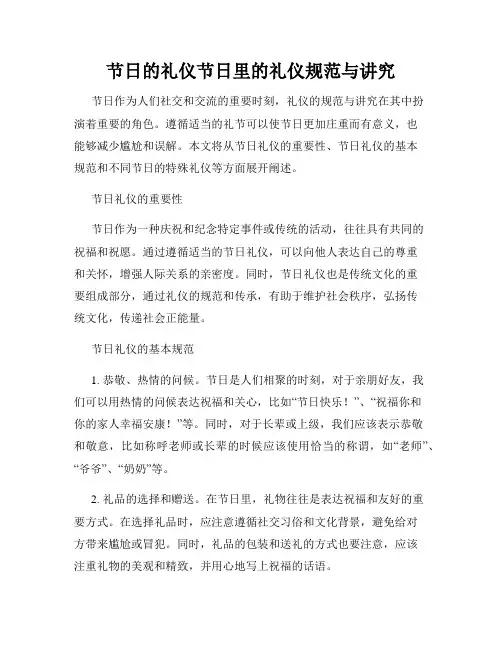 节日的礼仪节日里的礼仪规范与讲究

节日作为人们社交和交流的重要时刻，礼仪的规范与讲究在其中扮演着重要的角色。遵循适当的礼节可以使节日更加庄重而有意义，也能够减少尴尬和误解。本文将从节日礼仪的重要性、节日礼仪的基本规范和不同节日的特殊礼仪等方面展开阐述。

节日礼仪的重要性

节日作为一种庆祝和纪念特定事件或传统的活动，往往具有共同的祝福和祝愿。通过遵循适当的节日礼仪，可以向他人表达自己的尊重和关怀，增强人际关系的亲密度。同时，节日礼仪也是传统文化的重要组成部分，通过礼仪的规范和传承，有助于维护社会秩序，弘扬传统文化，传递社会正能量。

节日礼仪的基本规范

1. 恭敬、热情的问候。节日是人们相聚的时刻，对于亲朋好友，我们可以用热情的问候表达祝福和关心，比如“节日快乐！”、“祝福你和你的家人幸福安康！”等。同时，对于长辈或上级，我们应该表示恭敬和敬意，比如称呼老师或长辈的时候应该使用恰当的称谓，如“老师”、“爷爷”、“奶奶”等。

2. 礼品的选择和赠送。在节日里，礼物往往是表达祝福和友好的重要方式。在选择礼品时，应注意遵循社交习俗和文化背景，避免给对方带来尴尬或冒犯。同时，礼品的包装和送礼的方式也要注意，应该注重礼物的美观和精致，并用心地写上祝福的话语。